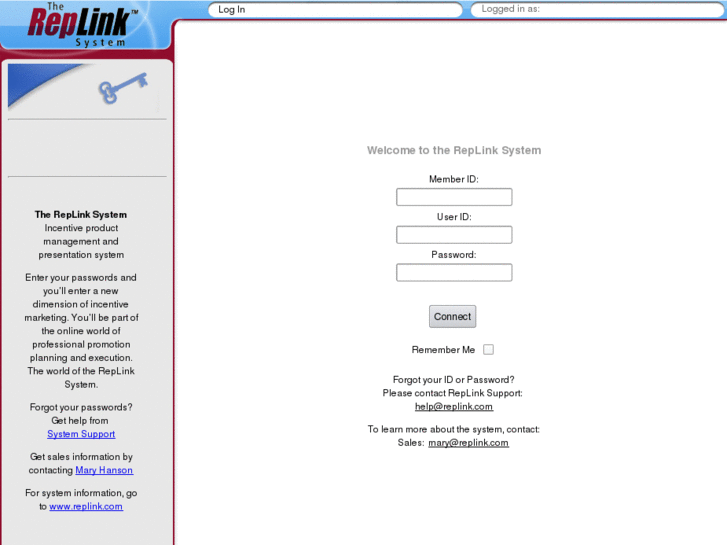 The RepLink™ System

Log In

Logged in as:

The RepLink System
Incentive product management and presentation system

Enter your passwords and you'll enter a new dimension of incentive marketing. You'll be part of the online world of professional promotion planning and execution. The world of the RepLink System.

Forgot your passwords? Get help from System Support

Get sales information by contacting Mary Hanson

For system information, go to www.replink.com

Welcome to the RepLink System

Member ID:

User ID:

Password:

Connect

Remember Me

Forgot your ID or Password?
Please contact RepLink Support:
help@replink.com

To learn more about the system, contact:
Sales: mary@replink.com